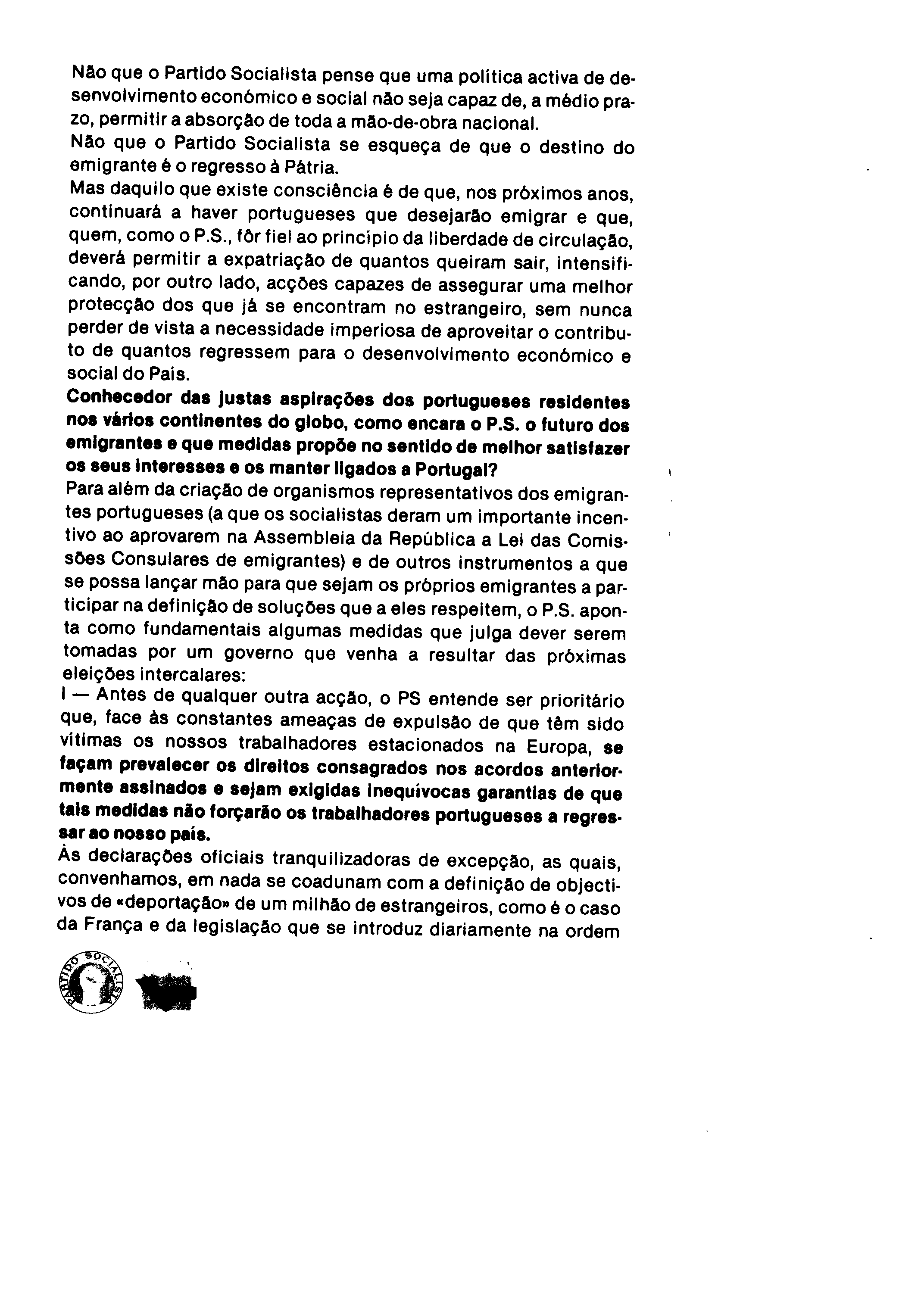 Não que o Partido Socialista pense que uma política activa de desenvolvimento económico e social não seja capaz de, a médio prazo, permitir a absorção de toda a mão-de-obra nacional.
Não que o Partido Socialista se esqueça de que o destino do emigrante é o regresso à Pátria.
Mas daquilo que existe consciência é de que, nos próximos anos, continuará a haver portugueses que desejarão emigrar e que, quem, como o P.S., fôr fiel ao princípio da liberdade de circulação, deverá permitir a expatriação de quantos queiram sair, intensificando, por outro lado, acções capazes de assegurar uma melhor protecção dos que já se encontram no estrangeiro, sem nunca perder de vista a necessidade imperiosa de aproveitar o contributo de quantos regressem para o desenvolvimento económico e social do País.
Conhecedor das justas aspirações dos portugueses residentes nos vários continentes do globo, como encara o P.S. o futuro dos emigrantes e que medidas propõe no sentido de melhor satisfazer os seus interesses e os manter ligados a Portugal?
Para além da criação de organismos representativos dos emigrantes portugueses (a que os socialistas deram um importante incentivo ao aprovarem na Assembleia da República a Lei das Comissões Consulares de emigrantes) e de outros instrumentos a que se possa lançar mão para que sejam os próprios emigrantes a participar na definição de soluções que a eles respeitem, o P.S. aponta como fundamentais algumas medidas que julga dever serem tomadas por um governo que venha a resultar das próximas eleições intercalares:
I — Antes de qualquer outra acção, o PS entende ser prioritário que, face às constantes ameaças de expulsão de que têm sido vítimas os nossos trabalhadores estacionados na Europa, se façam prevalecer os direitos consagrados nos acordos anteriormente assinados e sejam exigidas inequívocas garantias de que tais medidas não forçarão os trabalhadores portugueses a regressar ao nosso país.
Às declarações oficiais tranquilizadoras de excepção, as quais, convenhamos, em nada se coadunam com a definição de objectivos de «deportação» de um milhão de estrangeiros, como é o caso da França e da legislação que se introduz diariamente na ordem

PARTIDO SOCIALISTA